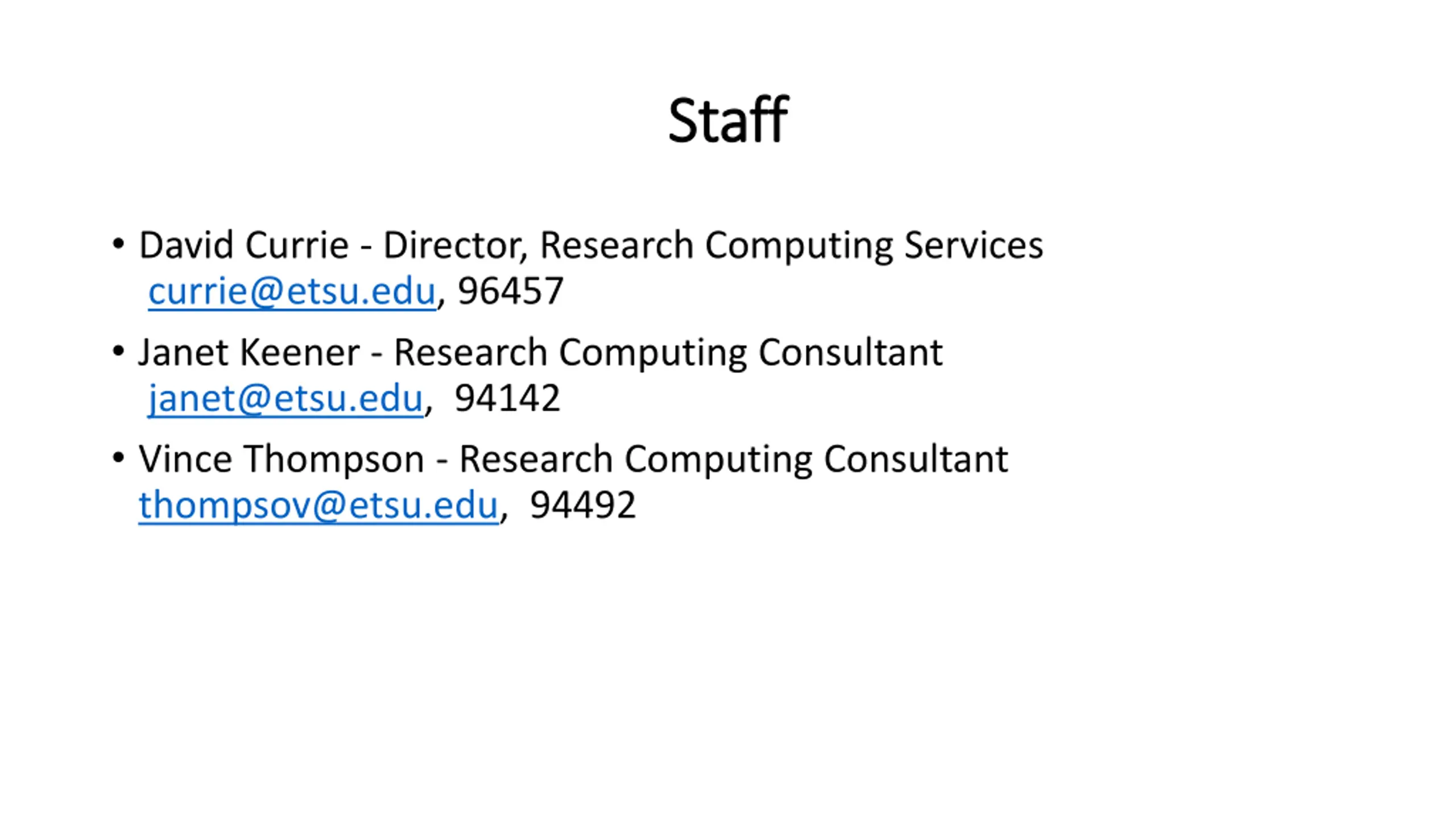 Staff

• David Currie - Director, Research Computing Services currie@etsu.edu, 96457

• Janet Keener - Research Computing Consultant janet@etsu.edu, 94142

• Vince Thompson - Research Computing Consultant thompsov@etsu.edu, 94492